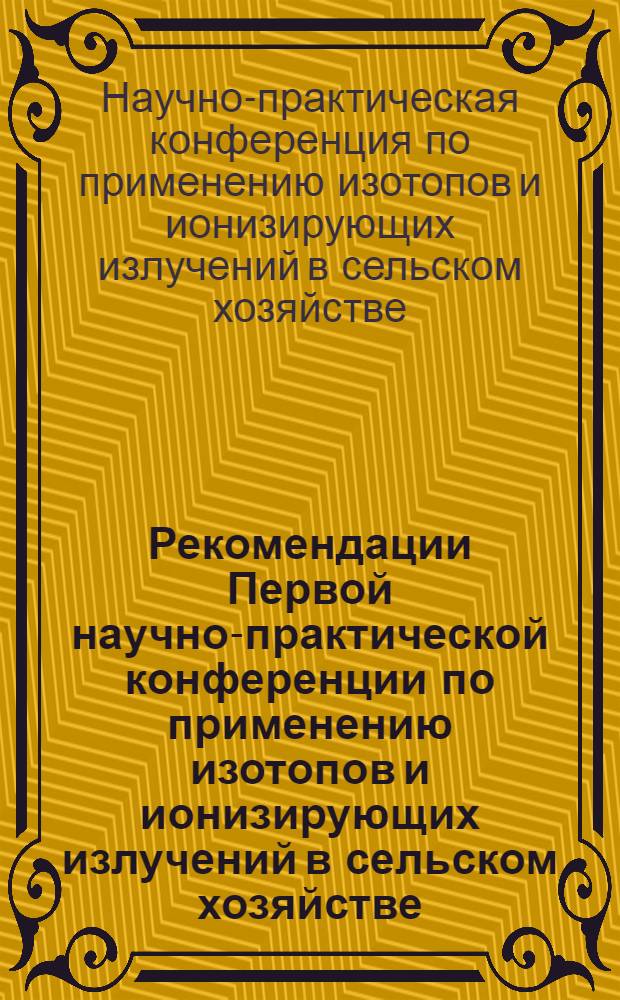 Научно-практическая конференция по применению изотопов и ионизирующих излучений в сельском хозяйстве

Рекомендации Первой научно-практической конференции по применению изотопов и ионизирующих излучений в сельском хозяйстве